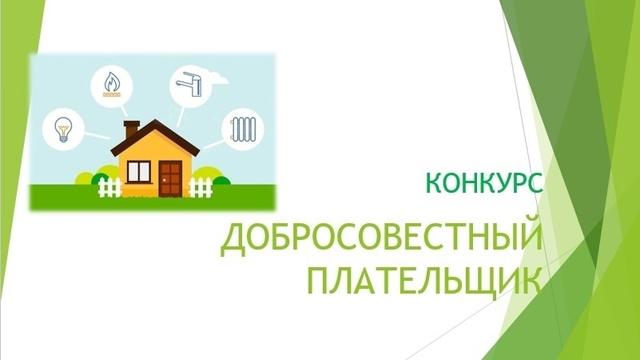 КОНКУРС

ДОБРОСОВЕСТНЫЙ ПЛАТЕЛЬЩИК